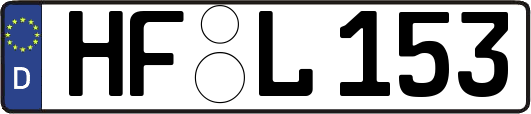 D
HF L 153